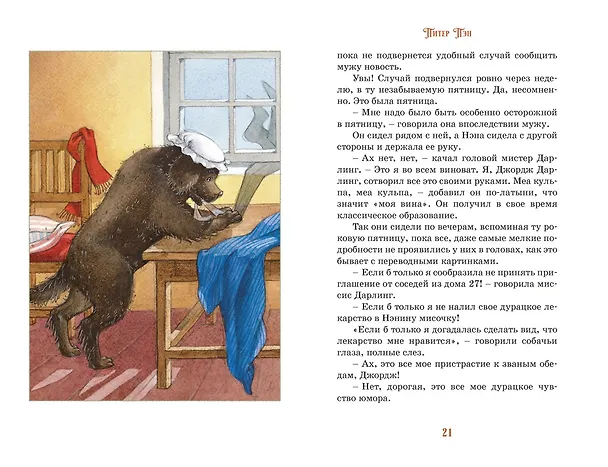 Питер Пэн

пока не подвернется удобный случай сообщить мужу новость.

Увы! Случай подвернулся ровно через неделю, в ту незабываемую пятницу. Да, несомненно. Это была пятница.

– Мне надо было быть особенно осторожной в пятницу, – говорила она впоследствии мужу.

Он сидел рядом с ней, а Нэна сидела с другой стороны и держала ее руку.

– Ах нет, нет, – качал головой мистер Дарлинг. – Это я во всем виноват. Я, Джордж Дарлинг, сотворил все это своими руками. Меа кульпа, меа кульпа, – добавил он по-латыни, что значит «моя вина». Он получил в свое время классическое образование.

Так они сидели по вечерам, вспоминая ту роковую пятницу, пока все, даже самые мелкие подробности не проявились у них в головах, как это бывает с переводными картинками.

– Если б только я сообразила не принять приглашение от соседей из дома 27! – говорила миссис Дарлинг.

– Если б только я не налил свое дурацкое лекарство в Нэнину мисочку!

«Если б только я догадалась сделать вид, что лекарство мне нравится», – говорили собачьи глаза, полные слез.

– Ах, это все мое пристрастие к званым обедам, Джордж!

– Нет, дорогая, это все мое дурацкое чувство юмора.

21